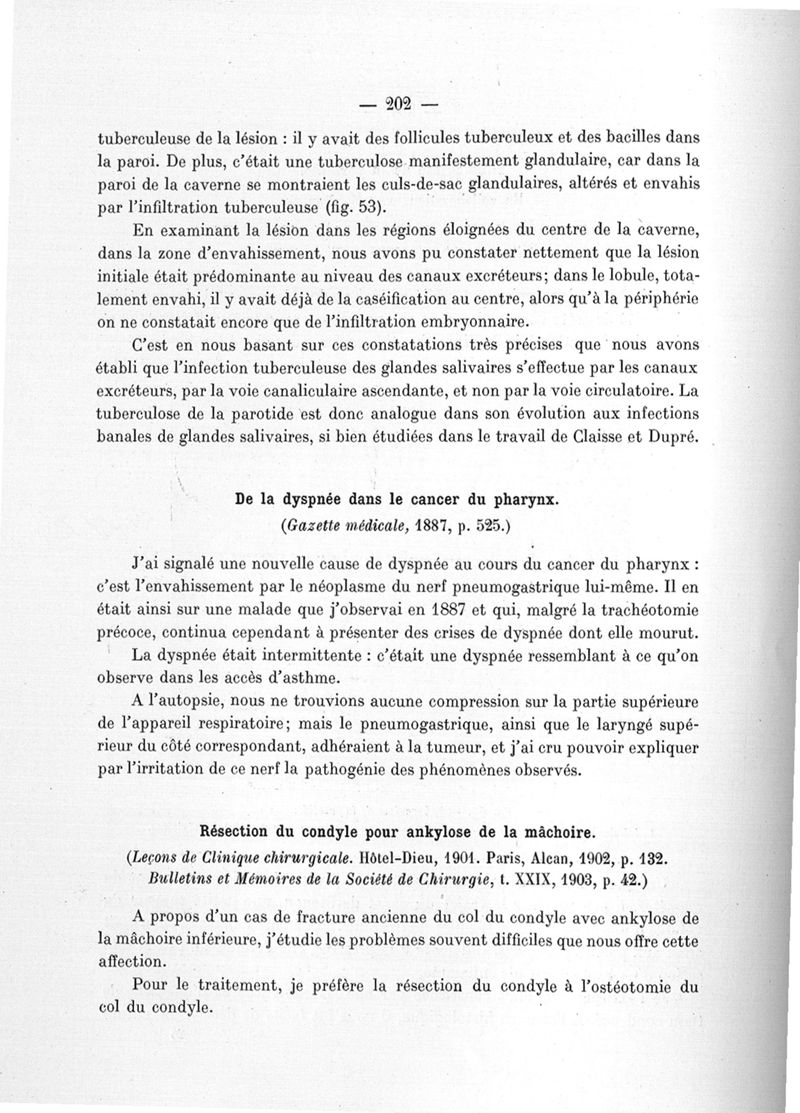 — 202 —

tuberculeuse de la lésion : il y avait des follicules tuberculeux et des bacilles dans la paroi. De plus, c'était une tuberculose manifestement glandulaire, car dans la paroi de la caverne se montraient les culs-de-sac glandulaires, altérés et envahis par l'infiltration tuberculeuse (fig. 53).

En examinant la lésion dans les régions éloignées du centre de la caverne, dans la zone d'envahissement, nous avons pu constater nettement que la lésion initiale était prédominante au niveau des canaux excréteurs; dans le lobule, totalement envahi, il y avait déjà de la caséification au centre, alors qu'à la périphérie on ne constatait encore que de l'infiltration embryonnaire.

C'est en nous basant sur ces constatations très précises que nous avons établi que l'infection tuberculeuse des glandes salivaires s'effectue par les canaux excréteurs, par la voie canaliculaire ascendante, et non par la voie circulatoire. La tuberculose de la parotide est donc analogue dans son évolution aux infections banales de glandes salivaires, si bien étudiées dans le travail de Claisse et Dupré.

De la dyspnée dans le cancer du pharynx.
(Gazette médicale, 1887, p. 525.)

J'ai signalé une nouvelle cause de dyspnée au cours du cancer du pharynx : c'est l'envahissement par le néoplasme du nerf pneumogastrique lui-même. Il en était ainsi sur une malade que j'observai en 1887 et qui, malgré la trachéotomie précoce, continua cependant à présenter des crises de dyspnée dont elle mourut.

La dyspnée était intermittente : c'était une dyspnée ressemblant à ce qu'on observe dans les accès d'asthme.

A l'autopsie, nous ne trouvions aucune compression sur la partie supérieure de l'appareil respiratoire; mais le pneumogastrique, ainsi que le laryngé supérieur du côté correspondant, adhéraient à la tumeur, et j'ai cru pouvoir expliquer par l'irritation de ce nerf la pathogénie des phénomènes observés.

Résection du condyle pour ankylose de la mâchoire.
(Leçons de Clinique chirurgicale. Hôtel-Dieu, 1901. Paris, Alcan, 1902, p. 132.
Bulletins et Mémoires de la Société de Chirurgie, t. XXIX, 1903, p. 42.)

A propos d'un cas de fracture ancienne du col du condyle avec ankylose de la mâchoire inférieure, j'étudie les problèmes souvent difficiles que nous offre cette affection.

Pour le traitement, je préfère la résection du condyle à l'ostéotomie du col du condyle.